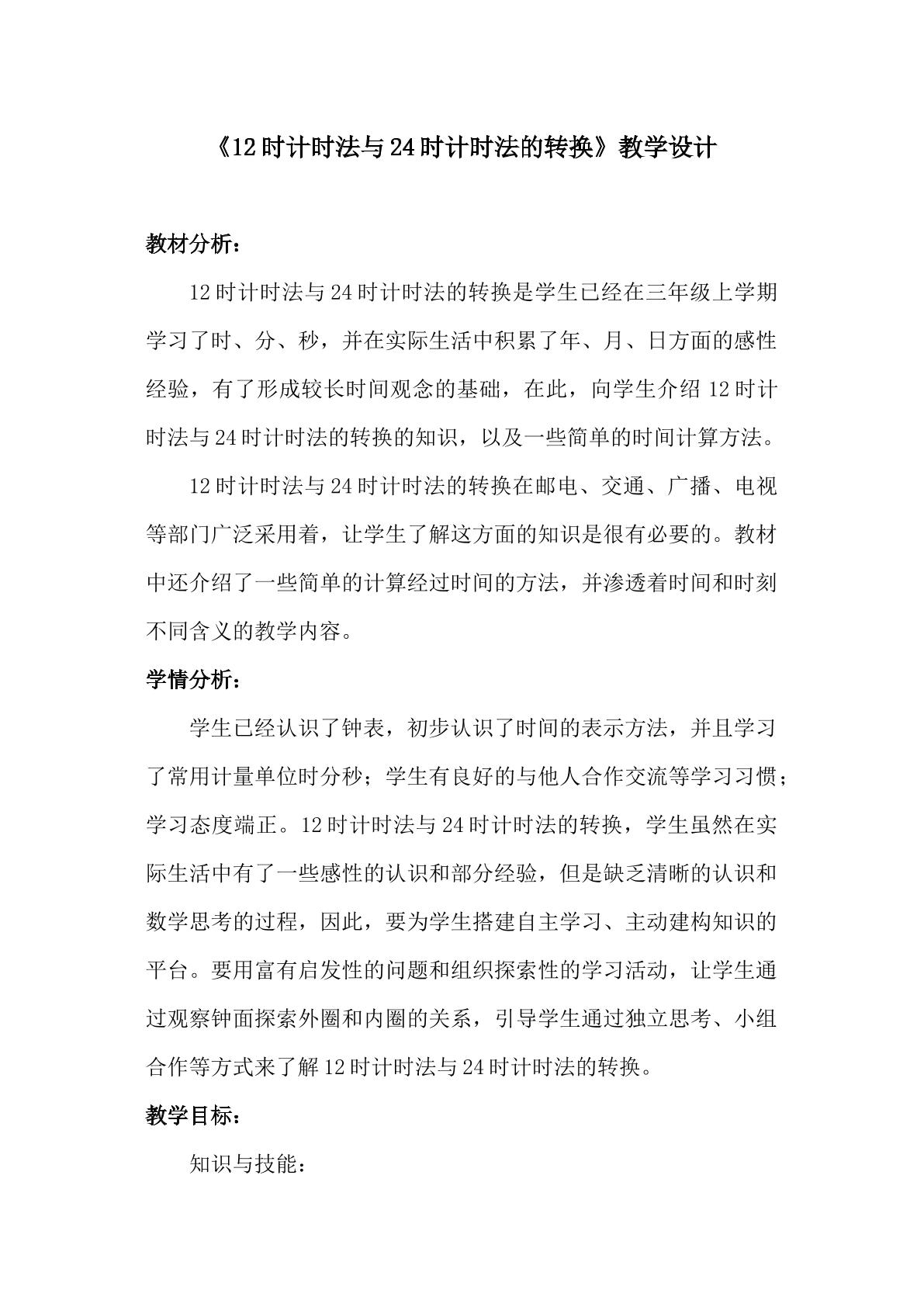 《12时计时法与24时计时法的转换》教学设计

教材分析：

12时计时法与24时计时法的转换是学生已经在三年级上学期学习了时、分、秒，并在实际生活中积累了年、月、日方面的感性经验，有了形成较长时间观念的基础，在此，向学生介绍12时计时法与24时计时法的转换的知识，以及一些简单的时间计算方法。

12时计时法与24时计时法的转换在邮电、交通、广播、电视等部门广泛采用着，让学生了解这方面的知识是很有必要的。教材中还介绍了一些简单的计算经过时间的方法，并渗透着时间和时刻不同含义的教学内容。

学情分析：

学生已经认识了钟表，初步认识了时间的表示方法，并且学习了常用计量单位时分秒；学生有良好的与他人合作交流等学习习惯；学习态度端正。12时计时法与24时计时法的转换，学生虽然在实际生活中有了一些感性的认识和部分经验，但是缺乏清晰的认识和数学思考的过程，因此，要为学生搭建自主学习、主动建构知识的平台。要用富有启发性的问题和组织探索性的学习活动，让学生通过观察钟面探索外圈和内圈的关系，引导学生通过独立思考、小组合作等方式来了解12时计时法与24时计时法的转换。

教学目标：

知识与技能：